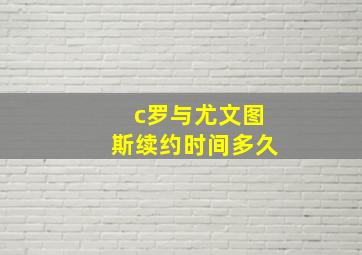 c罗与尤文图斯续约时间多久